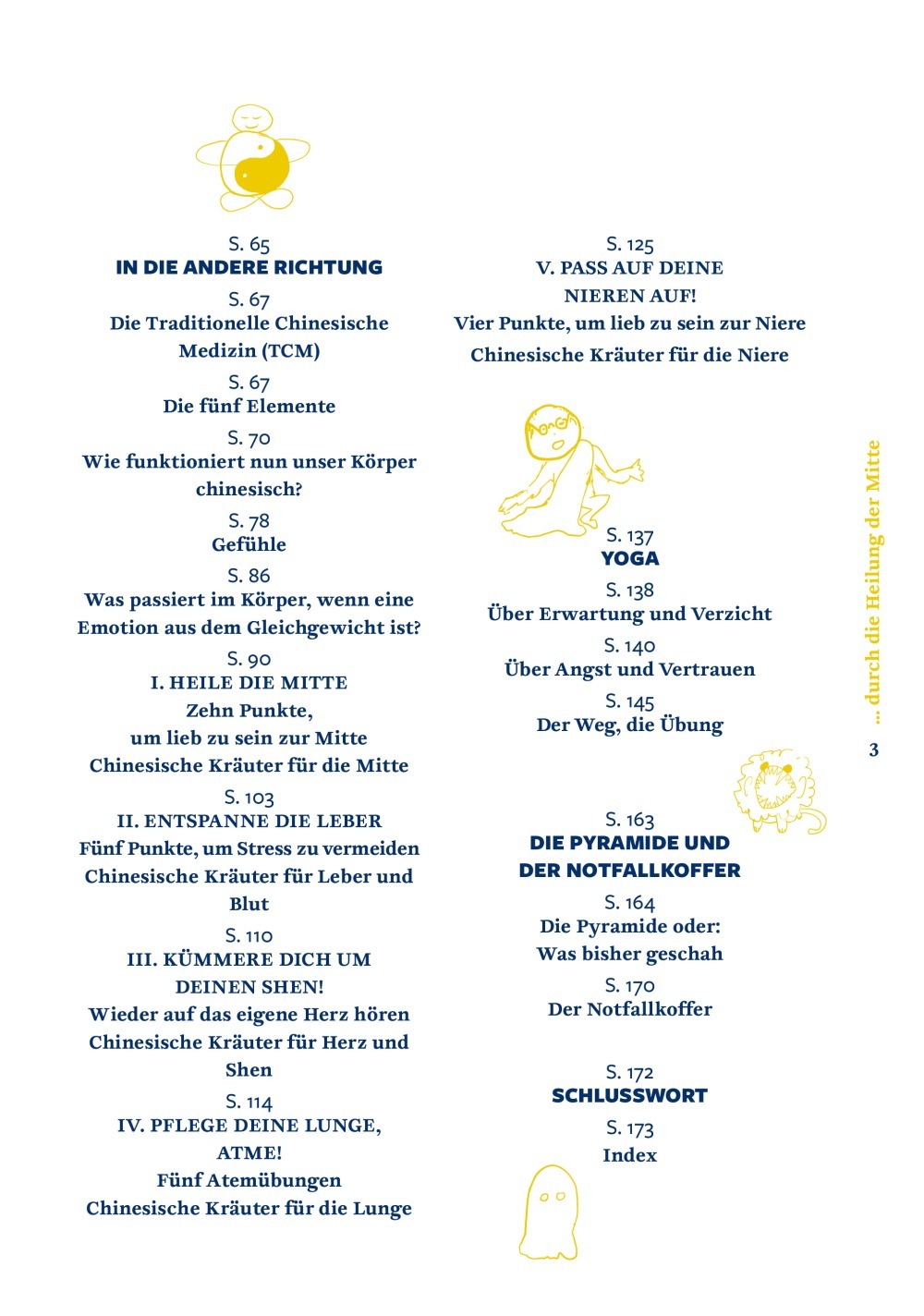 S. 65
IN DIE ANDERE RICHTUNG
S. 67
Die Traditionelle Chinesische Medizin (TCM)
S. 67
Die fünf Elemente
S. 70
Wie funktioniert nun unser Körper chinesisch?
S. 78
Gefühle
S. 86
Was passiert im Körper, wenn eine Emotion aus dem Gleichgewicht ist?
S. 90
I. HEILE DIE MITTE
Zehn Punkte, um lieb zu sein zur Mitte
Chinesische Kräuter für die Mitte
S. 103
II. ENTSPANNE DIE LEBER
Fünf Punkte, um Stress zu vermeiden
Chinesische Kräuter für Leber und Blut
S. 110
III. KÜMMERE DICH UM DEINEN SHEN!
Wieder auf das eigene Herz hören
Chinesische Kräuter für Herz und Shen
S. 114
IV. PFLEGE DEINE LUNGE, ATME!
Fünf Atemübungen
Chinesische Kräuter für die Lunge

S. 125
V. PASS AUF DEINE NIEREN AUF!
Vier Punkte, um lieb zu sein zur Niere
Chinesische Kräuter für die Niere

S. 137
YOGA
S. 138
Über Erwartung und Verzicht
S. 140
Über Angst und Vertrauen
S. 145
Der Weg, die Übung

S. 163
DIE PYRAMIDE UND DER NOTFALLKOFFER
S. 164
Die Pyramide oder: Was bisher geschah
S. 170
Der Notfallkoffer

S. 172
SCHLUSSWORT
S. 173
Index

... durch die Heilung der Mitte
3